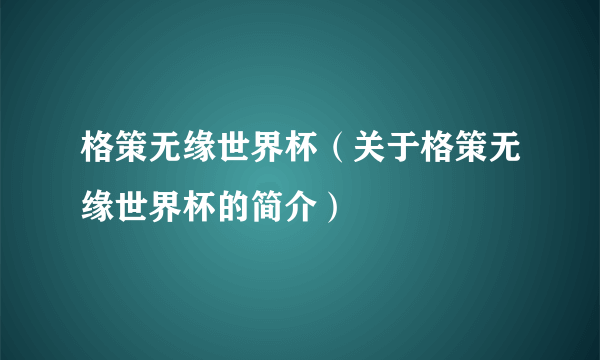 格策无缘世界杯（关于格策无缘世界杯的简介）